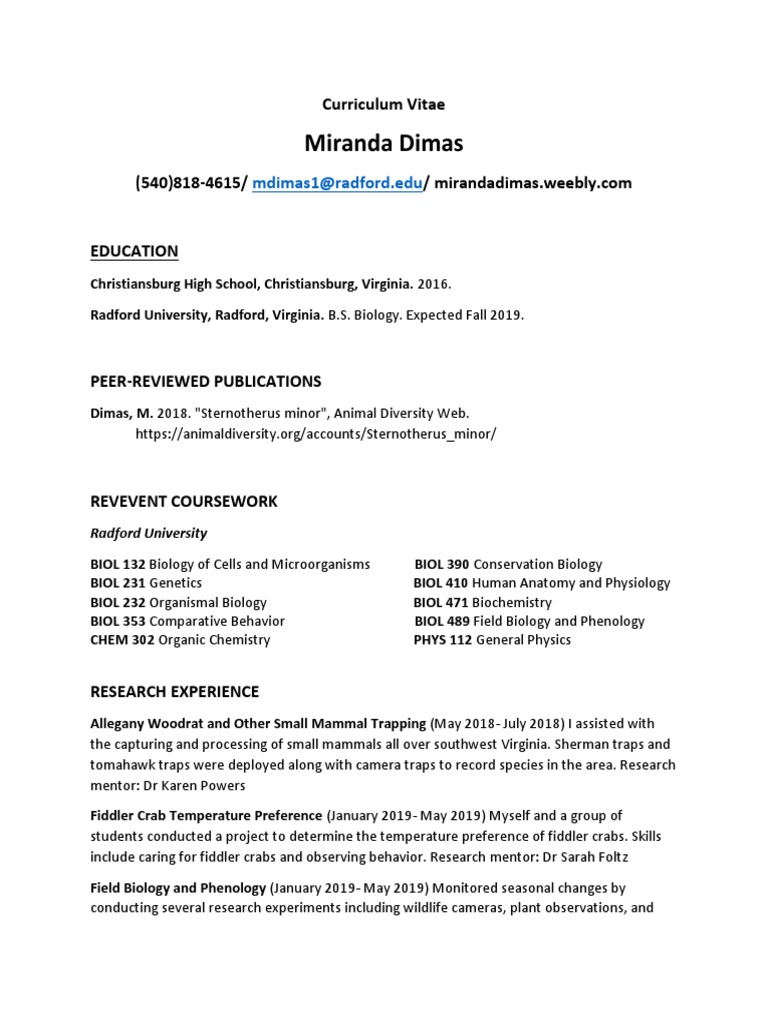 Curriculum Vitae

Miranda Dimas

(540)818-4615/ mdimas1@radford.edu/ mirandadimas.weebly.com

EDUCATION

Christiansburg High School, Christiansburg, Virginia. 2016.

Radford University, Radford, Virginia. B.S. Biology. Expected Fall 2019.

PEER-REVIEWED PUBLICATIONS

Dimas, M. 2018. "Sternotherus minor", Animal Diversity Web. https://animaldiversity.org/accounts/Sternotherus_minor/

REVEVENT COURSEWORK

Radford University

BIOL 132 Biology of Cells and Microorganisms
BIOL 231 Genetics
BIOL 232 Organismal Biology
BIOL 353 Comparative Behavior
CHEM 302 Organic Chemistry

BIOL 390 Conservation Biology
BIOL 410 Human Anatomy and Physiology
BIOL 471 Biochemistry
BIOL 489 Field Biology and Phenology
PHYS 112 General Physics

RESEARCH EXPERIENCE

Allegany Woodrat and Other Small Mammal Trapping (May 2018- July 2018) I assisted with the capturing and processing of small mammals all over southwest Virginia. Sherman traps and tomahawk traps were deployed along with camera traps to record species in the area. Research mentor: Dr Karen Powers

Fiddler Crab Temperature Preference (January 2019- May 2019) Myself and a group of students conducted a project to determine the temperature preference of fiddler crabs. Skills include caring for fiddler crabs and observing behavior. Research mentor: Dr Sarah Foltz

Field Biology and Phenology (January 2019- May 2019) Monitored seasonal changes by conducting several research experiments including wildlife cameras, plant observations, and